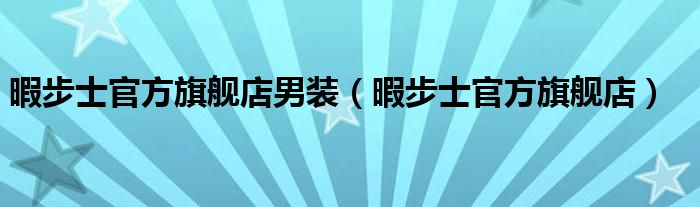 暇步士官方旗舰店男装（暇步士官方旗舰店）